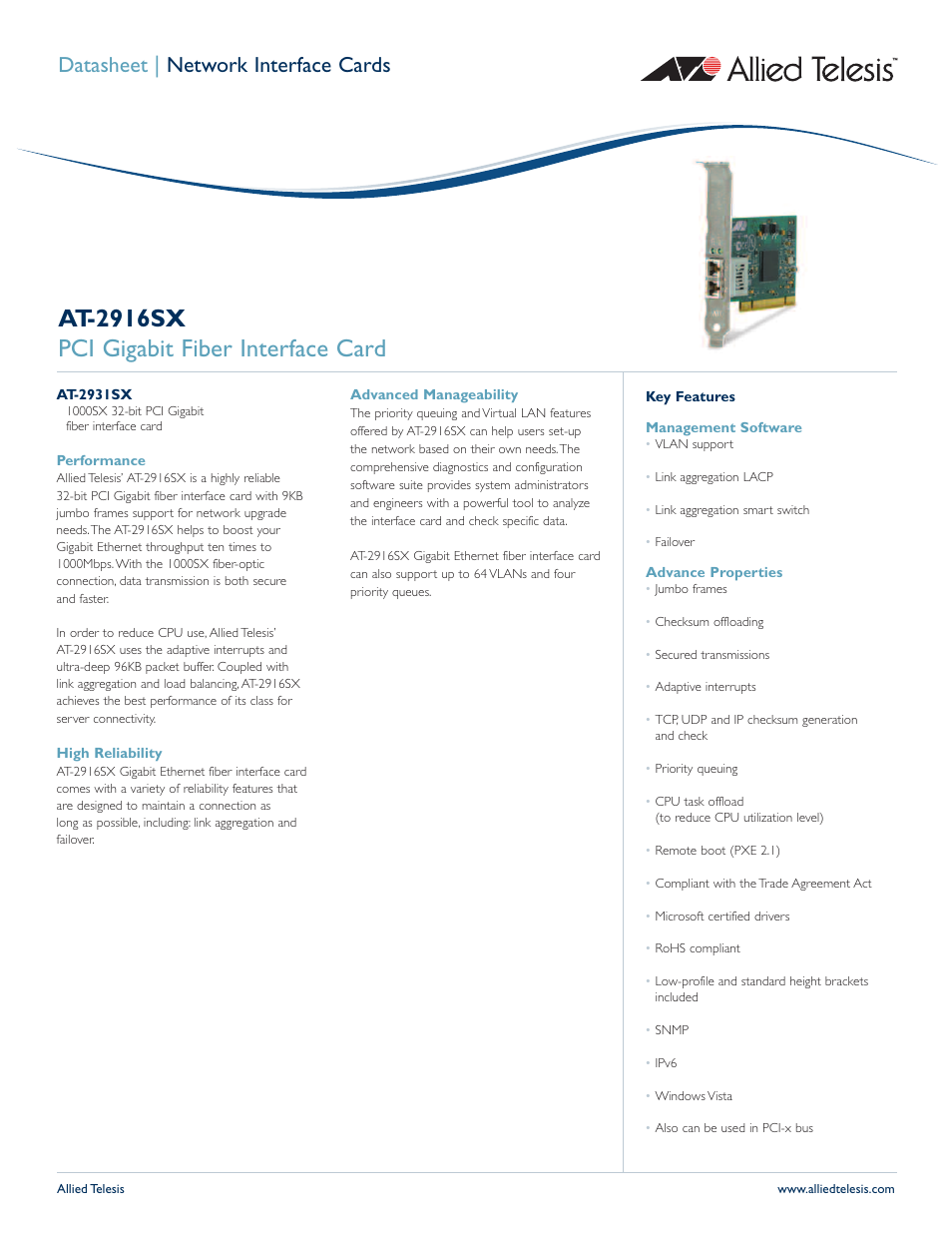 Datasheet | Network Interface Cards

Allied Telesis™

AT-2916SX
PCI Gigabit Fiber Interface Card

AT-2931SX
1000SX 32-bit PCI Gigabit fiber interface card

Performance
Allied Telesis' AT-2916SX is a highly reliable 32-bit PCI Gigabit fiber interface card with 9KB jumbo frames support for network upgrade needs. The AT-2916SX helps to boost your Gigabit Ethernet throughput ten times to 1000Mbps. With the 1000SX fiber-optic connection, data transmission is both secure and faster.

In order to reduce CPU use, Allied Telesis' AT-2916SX uses the adaptive interrupts and ultra-deep 96KB packet buffer. Coupled with link aggregation and load balancing, AT-2916SX achieves the best performance of its class for server connectivity.

High Reliability
AT-2916SX Gigabit Ethernet fiber interface card comes with a variety of reliability features that are designed to maintain a connection as long as possible, including: link aggregation and failover.

Advanced Manageability
The priority queuing and Virtual LAN features offered by AT-2916SX can help users set-up the network based on their own needs. The comprehensive diagnostics and configuration software suite provides system administrators and engineers with a powerful tool to analyze the interface card and check specific data.

AT-2916SX Gigabit Ethernet fiber interface card can also support up to 64 VLANs and four priority queues.

Key Features

Management Software
• VLAN support
• Link aggregation LACP
• Link aggregation smart switch
• Failover

Advance Properties
• Jumbo frames
• Checksum offloading
• Secured transmissions
• Adaptive interrupts
• TCP, UDP and IP checksum generation and check
• Priority queuing
• CPU task offload (to reduce CPU utilization level)
• Remote boot (PXE 2.1)
• Compliant with the Trade Agreement Act
• Microsoft certified drivers
• RoHS compliant
• Low-profile and standard height brackets included
• SNMP
• IPv6
• Windows Vista
• Also can be used in PCI-x bus

Allied Telesis
www.alliedtelesis.com